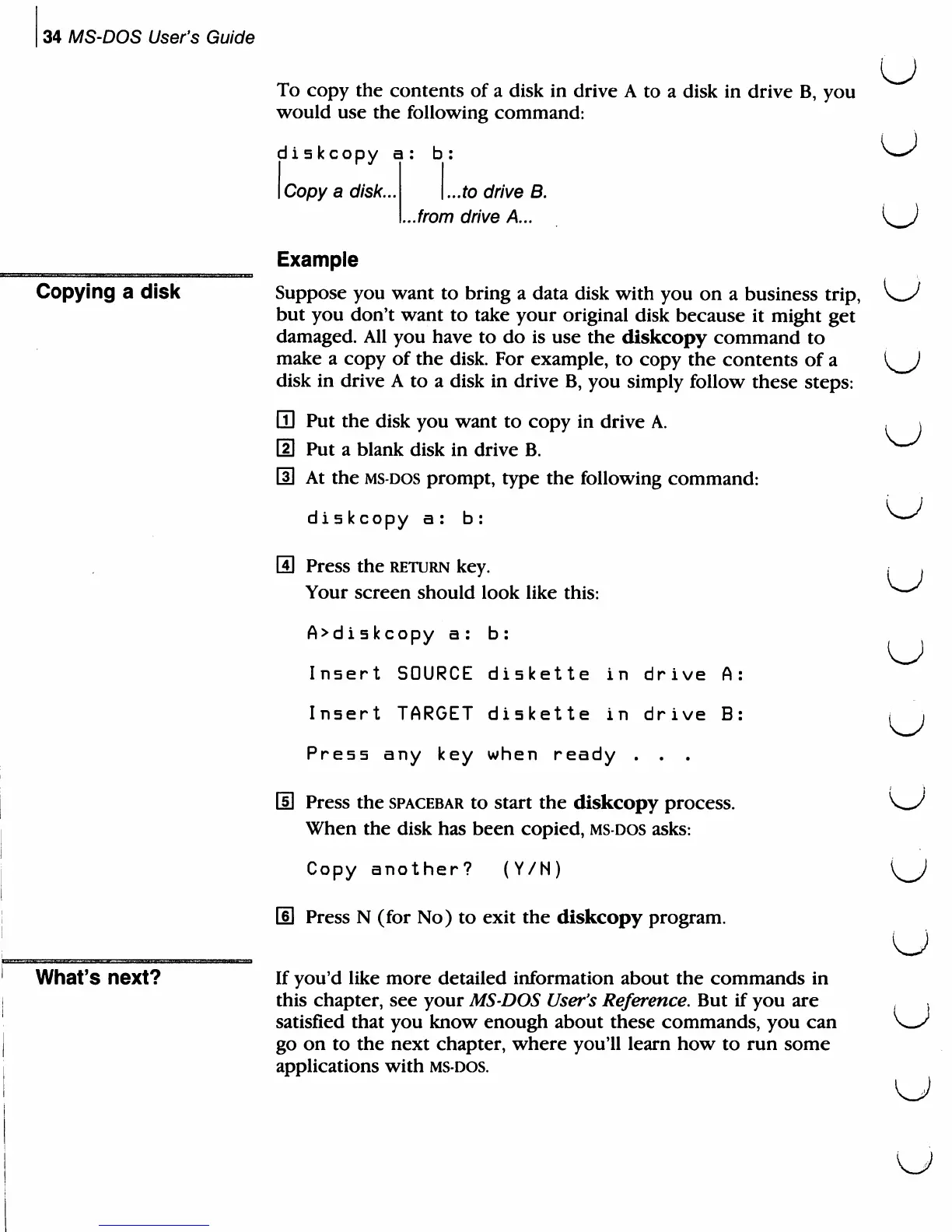 34 MS-DOS User's Guide

To copy the contents of a disk in drive A to a disk in drive B, you would use the following command:

diskcopy a: b:

Copy a disk... ...to drive B.
...from drive A...

Example

Copying a disk

Suppose you want to bring a data disk with you on a business trip, but you don't want to take your original disk because it might get damaged. All you have to do is use the diskcopy command to make a copy of the disk. For example, to copy the contents of a disk in drive A to a disk in drive B, you simply follow these steps:

1 Put the disk you want to copy in drive A.

2 Put a blank disk in drive B.

3 At the MS-DOS prompt, type the following command:

diskcopy a: b:

4 Press the RETURN key.
Your screen should look like this:

A>diskcopy a: b:

Insert SOURCE diskette in drive A:

Insert TARGET diskette in drive B:

Press any key when ready . . .

5 Press the SPACEBAR to start the diskcopy process.
When the disk has been copied, MS-DOS asks:

Copy another? (Y/N)

6 Press N (for No) to exit the diskcopy program.

What's next?

If you'd like more detailed information about the commands in this chapter, see your MS-DOS User's Reference. But if you are satisfied that you know enough about these commands, you can go on to the next chapter, where you'll learn how to run some applications with MS-DOS.